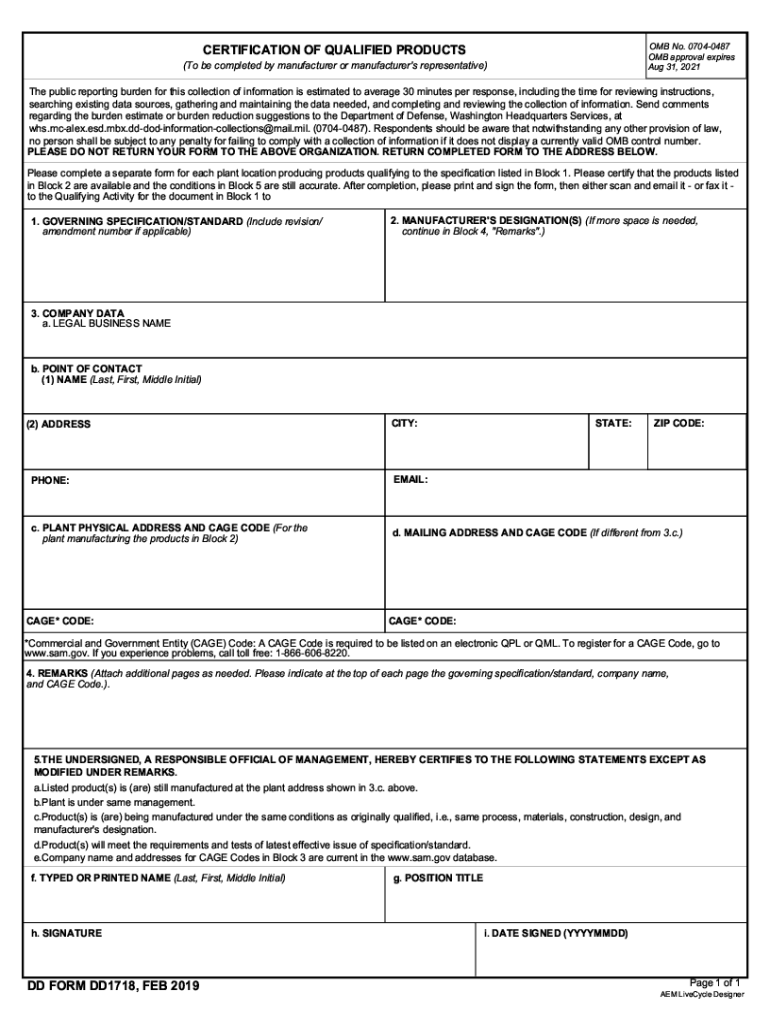 CERTIFICATION OF QUALIFIED PRODUCTS
(To be completed by manufacturer or manufacturer's representative)

OMB No. 0704-0487
OMB approval expires Aug 31, 2021

The public reporting burden for this collection of information is estimated to average 30 minutes per response, including the time for reviewing instructions, searching existing data sources, gathering and maintaining the data needed, and completing and reviewing the collection of information. Send comments regarding the burden estimate or burden reduction suggestions to the Department of Defense, Washington Headquarters Services, at whs.mc-alex.esd.mbx.dd-dod-information-collections@mail.mil. (0704-0487). Respondents should be aware that notwithstanding any other provision of law, no person shall be subject to any penalty for failing to comply with a collection of information if it does not display a currently valid OMB control number.
PLEASE DO NOT RETURN YOUR FORM TO THE ABOVE ORGANIZATION. RETURN COMPLETED FORM TO THE ADDRESS BELOW.

Please complete a separate form for each plant location producing products qualifying to the specification listed in Block 1. Please certify that the products listed in Block 2 are available and the conditions in Block 5 are still accurate. After completion, please print and sign the form, then either scan and email it - or fax it - to the Qualifying Activity for the document in Block 1 to

1. GOVERNING SPECIFICATION/STANDARD (Include revision/ amendment number if applicable)

2. MANUFACTURER'S DESIGNATION(S) (If more space is needed, continue in Block 4, "Remarks".)

3. COMPANY DATA
a. LEGAL BUSINESS NAME

b. POINT OF CONTACT
(1) NAME (Last, First, Middle Initial)

(2) ADDRESS

CITY:

STATE:

ZIP CODE:

PHONE:

EMAIL:

c. PLANT PHYSICAL ADDRESS AND CAGE CODE (For the plant manufacturing the products in Block 2)

d. MAILING ADDRESS AND CAGE CODE (If different from 3.c.)

CAGE* CODE:

CAGE* CODE:

*Commercial and Government Entity (CAGE) Code: A CAGE Code is required to be listed on an electronic QPL or QML. To register for a CAGE Code, go to www.sam.gov. If you experience problems, call toll free: 1-866-606-8220.

4. REMARKS (Attach additional pages as needed. Please indicate at the top of each page the governing specification/standard, company name, and CAGE Code.).

5.THE UNDERSIGNED, A RESPONSIBLE OFFICIAL OF MANAGEMENT, HEREBY CERTIFIES TO THE FOLLOWING STATEMENTS EXCEPT AS MODIFIED UNDER REMARKS.
a.Listed product(s) is (are) still manufactured at the plant address shown in 3.c. above.
b.Plant is under same management.
c.Product(s) is (are) being manufactured under the same conditions as originally qualified, i.e., same process, materials, construction, design, and manufacturer's designation.
d.Product(s) will meet the requirements and tests of latest effective issue of specification/standard.
e.Company name and addresses for CAGE Codes in Block 3 are current in the www.sam.gov database.

f. TYPED OR PRINTED NAME (Last, First, Middle Initial)

g. POSITION TITLE

h. SIGNATURE

i. DATE SIGNED (YYYYMMDD)

DD FORM DD1718, FEB 2019

Page 1 of 1
AEM LiveCycle Designer